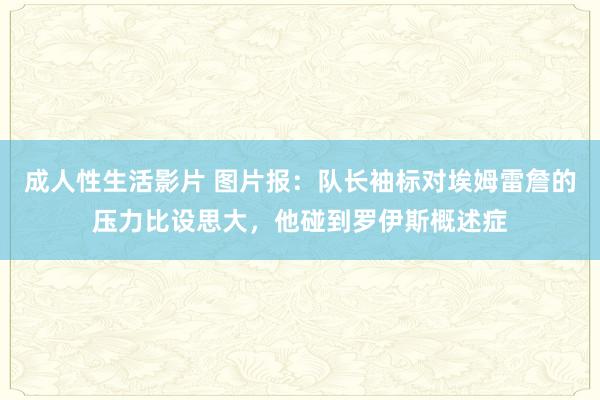 成人性生活影片 图片报：队长袖标对埃姆雷詹的压力比设思大，他碰到罗伊斯概述症